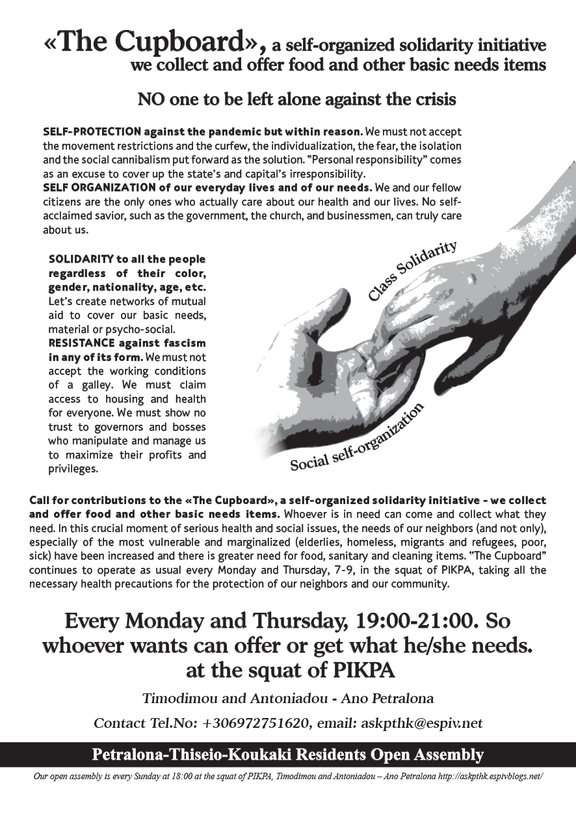 «The Cupboard», a self-organized solidarity initiative
we collect and offer food and other basic needs items

NO one to be left alone against the crisis

SELF-PROTECTION against the pandemic but within reason. We must not accept the movement restrictions and the curfew, the individualization, the fear, the isolation and the social cannibalism put forward as the solution. "Personal responsibility" comes as an excuse to cover up the state's and capital's irresponsibility.
SELF ORGANIZATION of our everyday lives and of our needs. We and our fellow citizens are the only ones who actually care about our health and our lives. No self-acclaimed savior, such as the government, the church, and businessmen, can truly care about us.

SOLIDARITY to all the people regardless of their color, gender, nationality, age, etc. Let's create networks of mutual aid to cover our basic needs, material or psycho-social.
RESISTANCE against fascism in any of its form. We must not accept the working conditions of a galley. We must claim access to housing and health for everyone. We must show no trust to governors and bosses who manipulate and manage us to maximize their profits and privileges.

Class Solidarity

Social self-organization

Call for contributions to the «The Cupboard», a self-organized solidarity initiative - we collect and offer food and other basic needs items. Whoever is in need can come and collect what they need. In this crucial moment of serious health and social issues, the needs of our neighbors (and not only), especially of the most vulnerable and marginalized (elderlies, homeless, migrants and refugees, poor, sick) have been increased and there is greater need for food, sanitary and cleaning items. "The Cupboard" continues to operate as usual every Monday and Thursday, 7-9, in the squat of PIKPA, taking all the necessary health precautions for the protection of our neighbors and our community.

Every Monday and Thursday, 19:00-21:00. So whoever wants can offer or get what he/she needs. at the squat of PIKPA

Timodimou and Antoniadou - Ano Petralona

Contact Tel.No: +306972751620, email: askpthk@espiv.net

Petralona-Thiseio-Koukaki Residents Open Assembly

Our open assembly is every Sunday at 18:00 at the squat of PIKPA, Timodimou and Antoniadou – Ano Petralona http://askpthk.espivblogs.net/